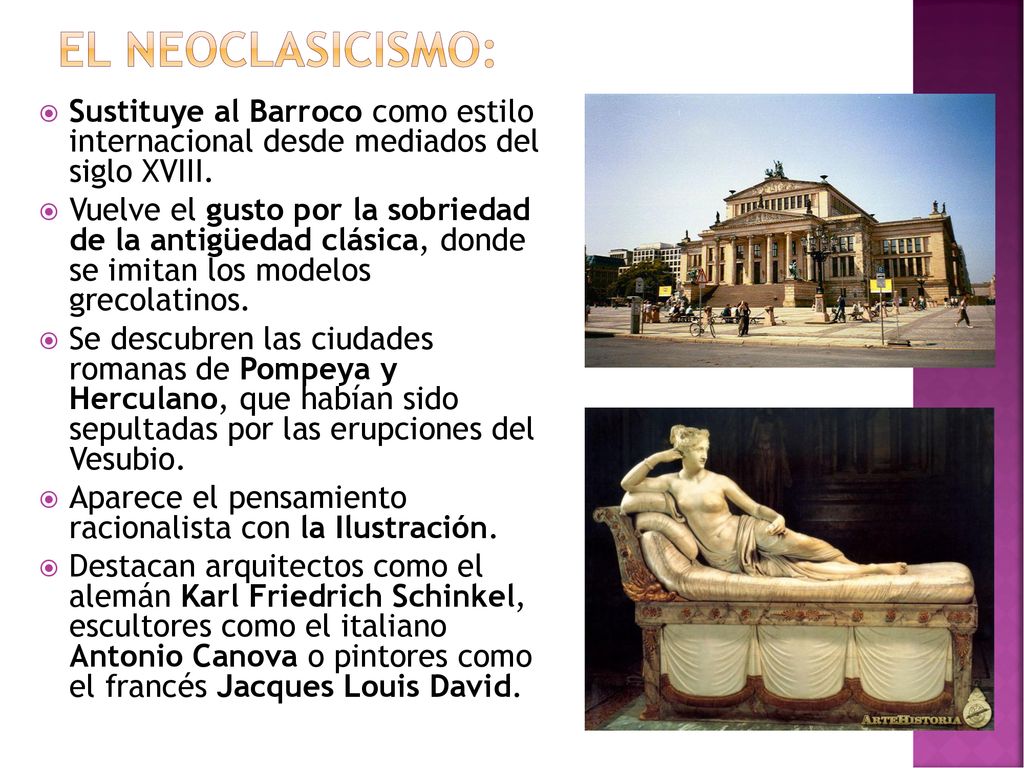 EL NEOCLASICISMO:

Sustituye al Barroco como estilo internacional desde mediados del siglo XVIII.

Vuelve el gusto por la sobriedad de la antigüedad clásica, donde se imitan los modelos grecolatinos.

Se descubren las ciudades romanas de Pompeya y Herculano, que habían sido sepultadas por las erupciones del Vesubio.

Aparece el pensamiento racionalista con la Ilustración.

Destacan arquitectos como el alemán Karl Friedrich Schinkel, escultores como el italiano Antonio Canova o pintores como el francés Jacques Louis David.

ARTEHISTORIA